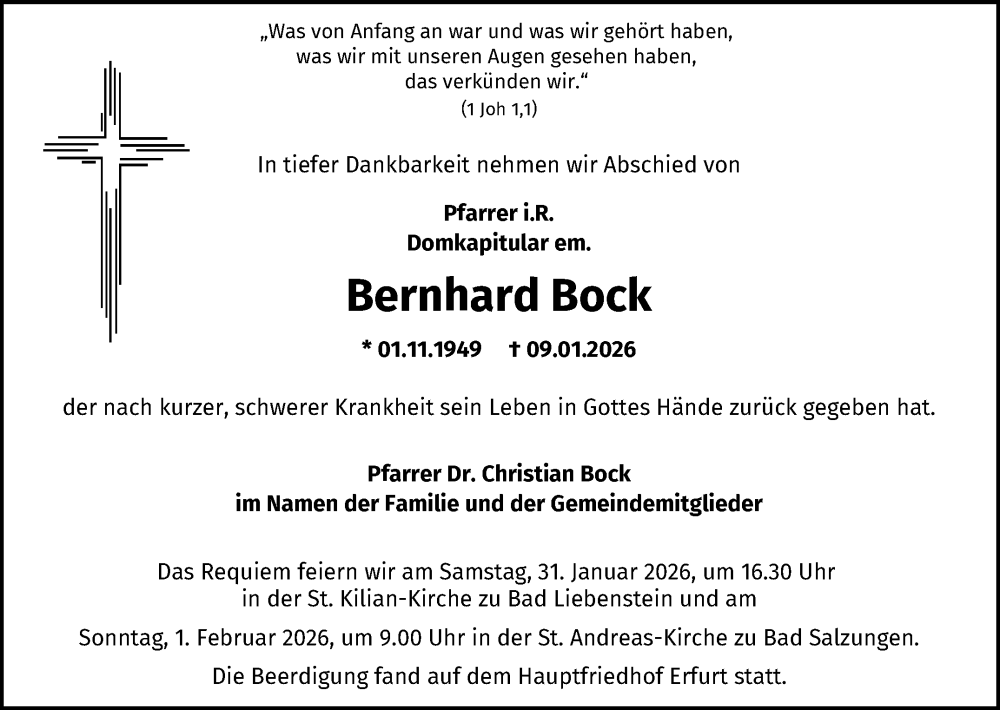 „Was von Anfang an war und was wir gehört haben, was wir mit unseren Augen gesehen haben, das verkünden wir.“
(1 Joh 1,1)

In tiefer Dankbarkeit nehmen wir Abschied von

Pfarrer i.R.
Domkapitular em.

Bernhard Bock

* 01.11.1949 † 09.01.2026

der nach kurzer, schwerer Krankheit sein Leben in Gottes Hände zurück gegeben hat.

Pfarrer Dr. Christian Bock
im Namen der Familie und der Gemeindemitglieder

Das Requiem feiern wir am Samstag, 31. Januar 2026, um 16.30 Uhr in der St. Kilian-Kirche zu Bad Liebenstein und am

Sonntag, 1. Februar 2026, um 9.00 Uhr in der St. Andreas-Kirche zu Bad Salzungen.

Die Beerdigung fand auf dem Hauptfriedhof Erfurt statt.